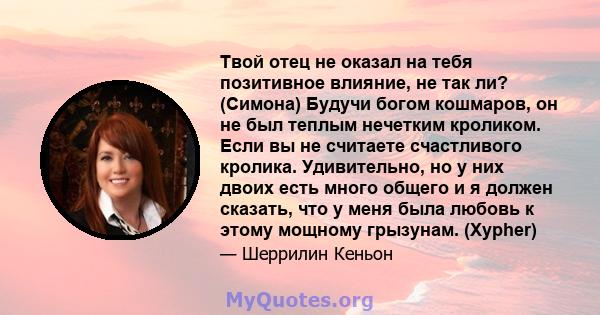 Твой отец не оказал на тебя позитивное влияние, не так ли? (Симона) Будучи богом кошмаров, он не был теплым нечетким кроликом. Если вы не считаете счастливого кролика. Удивительно, но у них двоих есть много общего и я должен сказать, что у меня была любовь к этому мощному грызунам. (Xypher)

— Шеррилин Кеньон

MyQuotes.org